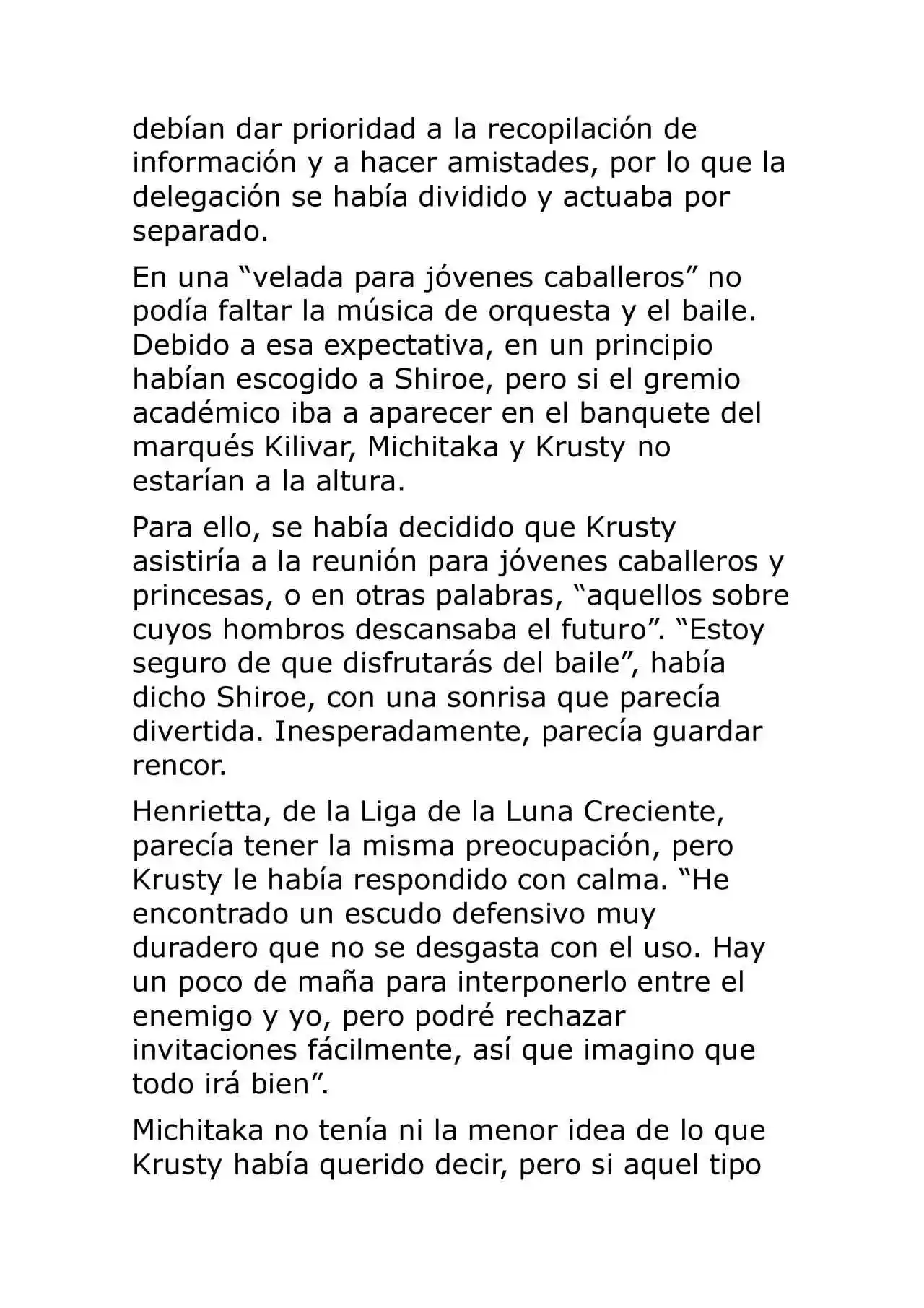 debían dar prioridad a la recopilación de información y a hacer amistades, por lo que la delegación se había dividido y actuaba por separado.

En una “velada para jóvenes caballeros” no podía faltar la música de orquesta y el baile. Debido a esa expectativa, en un principio habían escogido a Shiroe, pero si el gremio académico iba a aparecer en el banquete del marqués Kilivar, Michitaka y Krusty no estarían a la altura.

Para ello, se había decidido que Krusty asistiría a la reunión para jóvenes caballeros y princesas, o en otras palabras, “aquellos sobre cuyos hombros descansaba el futuro”. “Estoy seguro de que disfrutarás del baile”, había dicho Shiroe, con una sonrisa que parecía divertida. Inesperadamente, parecía guardar rencor.

Henrietta, de la Liga de la Luna Creciente, parecía tener la misma preocupación, pero Krusty le había respondido con calma. “He encontrado un escudo defensivo muy duradero que no se desgasta con el uso. Hay un poco de maña para interponerlo entre el enemigo y yo, pero podré rechazar invitaciones fácilmente, así que imagino que todo irá bien”.

Michitaka no tenía ni la menor idea de lo que Krusty había querido decir, pero si aquel tipo